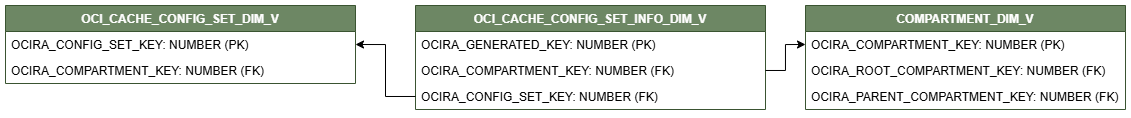 OCI_CACHE_CONFIG_SET_DIM_V

OCIRA_CONFIG_SET_KEY: NUMBER (PK)

OCIRA_COMPARTMENT_KEY: NUMBER (FK)

OCI_CACHE_CONFIG_SET_INFO_DIM_V

OCIRA_GENERATED_KEY: NUMBER (PK)

OCIRA_COMPARTMENT_KEY: NUMBER (FK)

OCIRA_CONFIG_SET_KEY: NUMBER (FK)

COMPARTMENT_DIM_V

OCIRA_COMPARTMENT_KEY: NUMBER (PK)

OCIRA_ROOT_COMPARTMENT_KEY: NUMBER (FK)

OCIRA_PARENT_COMPARTMENT_KEY: NUMBER (FK)